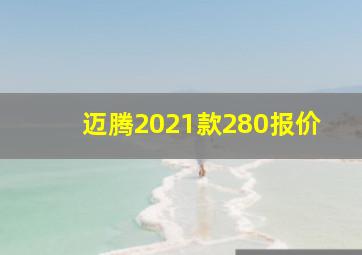 迈腾2021款280报价